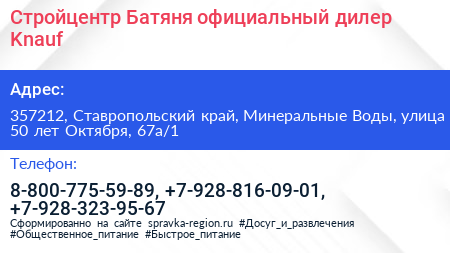 Стройцентр Батяня официальный дилер Knauf

Адрес:

357212, Ставропольский край, Минеральные Воды, улица 50 лет Октября, 67а/1

Телефон:

8-800-775-59-89, +7-928-816-09-01, +7-928-323-95-67

Сформированно на сайте spravka-region.ru #Досуг_и_развлечения #Общественное_питание #Быстрое_питание